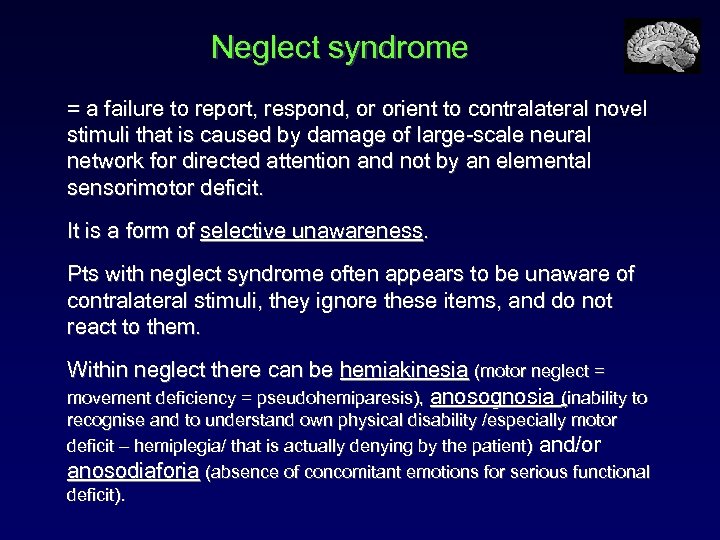 Neglect syndrome

= a failure to report, respond, or orient to contralateral novel stimuli that is caused by damage of large-scale neural network for directed attention and not by an elemental sensorimotor deficit.

It is a form of selective unawareness.

Pts with neglect syndrome often appears to be unaware of contralateral stimuli, they ignore these items, and do not react to them.

Within neglect there can be hemiakinesia (motor neglect = movement deficiency = pseudohemiparesis), anosognosia (inability to recognise and to understand own physical disability /especially motor deficit – hemiplegia/ that is actually denying by the patient) and/or anosodiaforia (absence of concomitant emotions for serious functional deficit).